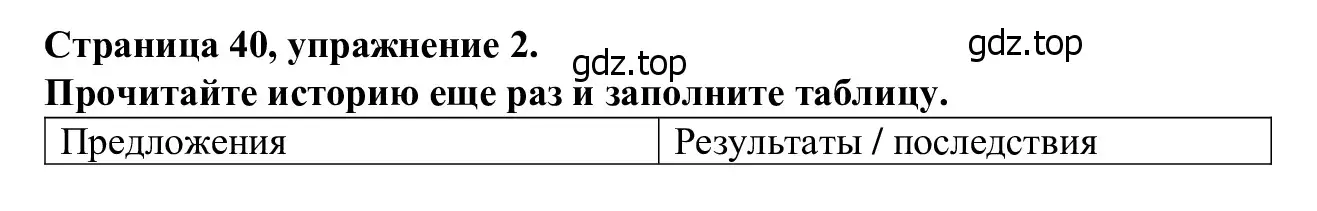 Страница 40, упражнение 2.

gdz.top

gdz.top

Прочитайте историю еще раз и заполните таблицу.

| Предложения | Результаты / последствия |
|---|---|